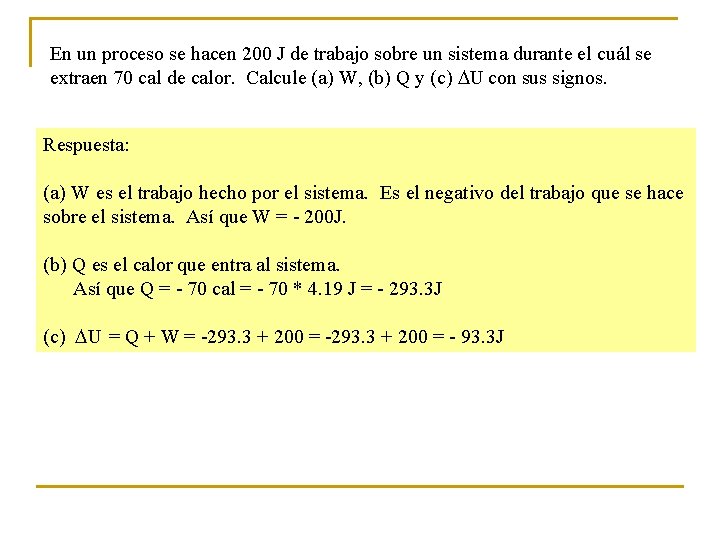 En un proceso se hacen 200 J de trabajo sobre un sistema durante el cuál se extraen 70 cal de calor. Calcule (a) W, (b) Q y (c) $\Delta U$ con sus signos.

Respuesta:

(a) W es el trabajo hecho por el sistema. Es el negativo del trabajo que se hace sobre el sistema. Así que W = - 200J.

(b) Q es el calor que entra al sistema.
Así que Q = - 70 cal = - 70 * 4.19 J = - 293.3J

(c) $\Delta U$ = Q + W = -293.3 + 200 = -293.3 + 200 = - 93.3J